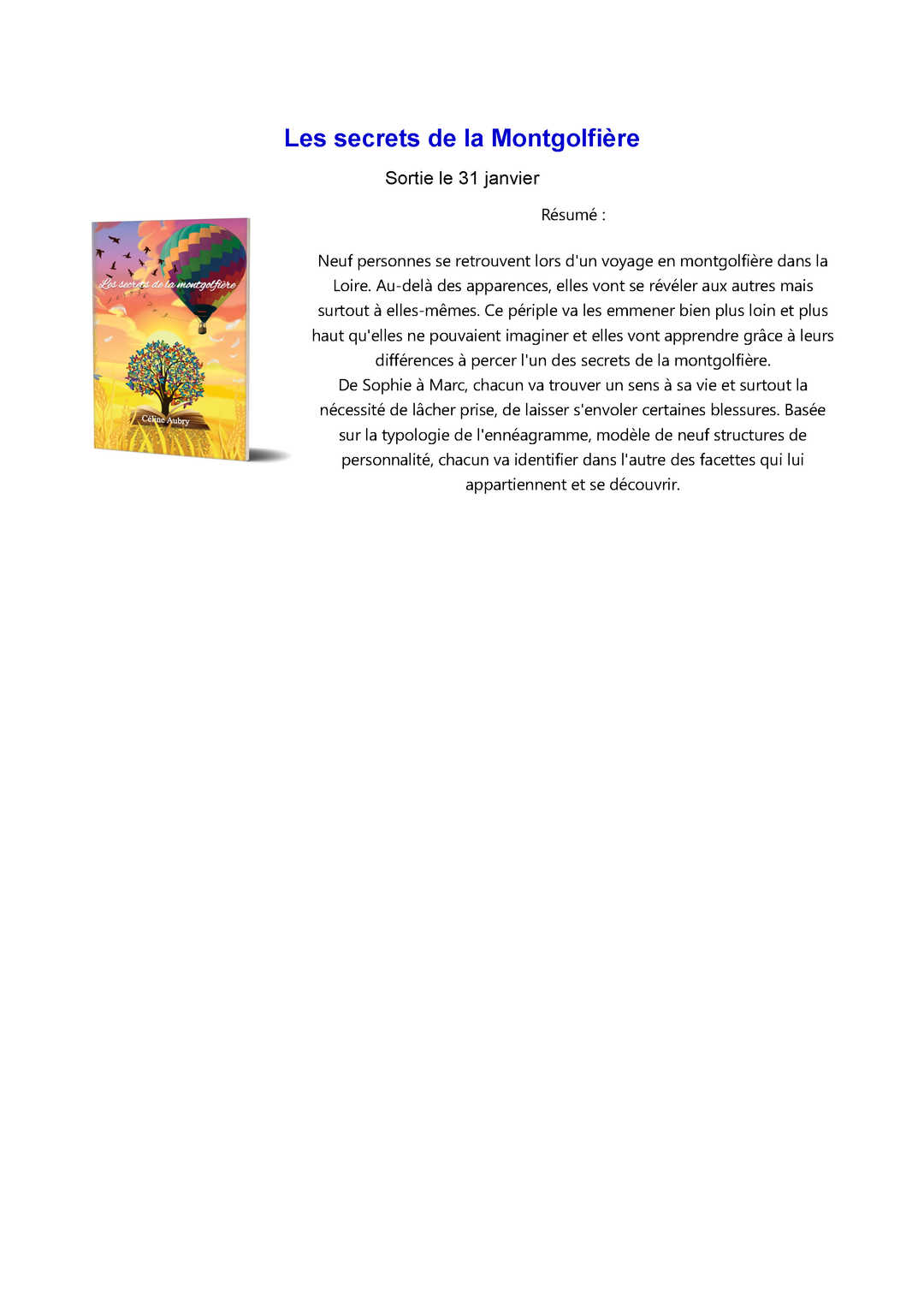 Les secrets de la Montgolfière

Sortie le 31 janvier

Les secrets de la montgolfière

Céline Aubry

Résumé :

Neuf personnes se retrouvent lors d'un voyage en montgolfière dans la Loire. Au-delà des apparences, elles vont se révéler aux autres mais surtout à elles-mêmes. Ce périple va les emmener bien plus loin et plus haut qu'elles ne pouvaient imaginer et elles vont apprendre grâce à leurs différences à percer l'un des secrets de la montgolfière.
De Sophie à Marc, chacun va trouver un sens à sa vie et surtout la nécessité de lâcher prise, de laisser s'envoler certaines blessures. Basée sur la typologie de l'ennéagramme, modèle de neuf structures de personnalité, chacun va identifier dans l'autre des facettes qui lui appartiennent et se découvrir.